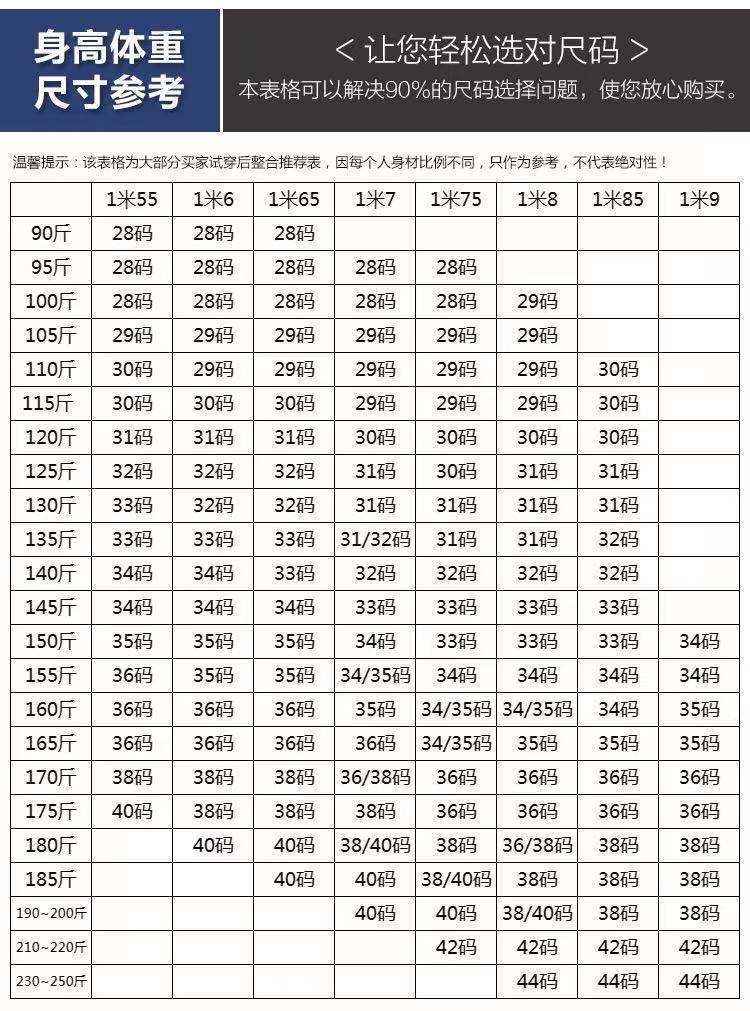 身高体重
尺寸参考

< 让您轻松选对尺码 >
本表格可以解决90%的尺码选择问题，使您放心购买。

温馨提示：该表格为大部分买家试穿后整合推荐表，因每个人身材比例不同，只作为参考，不代表绝对性！

| | 1米55 | 1米6 | 1米65 | 1米7 | 1米75 | 1米8 | 1米85 | 1米9 |
|---|---|---|---|---|---|---|---|---|
| 90斤 | 28码 | 28码 | 28码 | | | | | |
| 95斤 | 28码 | 28码 | 28码 | 28码 | 28码 | | | |
| 100斤 | 28码 | 28码 | 28码 | 28码 | 28码 | 29码 | | |
| 105斤 | 29码 | 29码 | 29码 | 29码 | 29码 | 29码 | | |
| 110斤 | 30码 | 29码 | 29码 | 29码 | 29码 | 29码 | 30码 | |
| 115斤 | 30码 | 30码 | 30码 | 29码 | 29码 | 29码 | 30码 | |
| 120斤 | 31码 | 31码 | 31码 | 30码 | 30码 | 30码 | 30码 | |
| 125斤 | 32码 | 32码 | 32码 | 31码 | 30码 | 31码 | 31码 | |
| 130斤 | 33码 | 32码 | 32码 | 31码 | 31码 | 31码 | 31码 | |
| 135斤 | 33码 | 33码 | 33码 | 31/32码 | 31码 | 31码 | 32码 | |
| 140斤 | 34码 | 34码 | 33码 | 32码 | 32码 | 32码 | 32码 | |
| 145斤 | 34码 | 34码 | 34码 | 33码 | 33码 | 33码 | 33码 | |
| 150斤 | 35码 | 35码 | 35码 | 34码 | 33码 | 33码 | 33码 | 34码 |
| 155斤 | 36码 | 35码 | 35码 | 34/35码 | 34码 | 34码 | 34码 | 34码 |
| 160斤 | 36码 | 36码 | 36码 | 35码 | 34/35码 | 34/35码 | 34码 | 35码 |
| 165斤 | 36码 | 36码 | 36码 | 36码 | 34/35码 | 35码 | 35码 | 35码 |
| 170斤 | 38码 | 38码 | 38码 | 36/38码 | 36码 | 36码 | 36码 | 36码 |
| 175斤 | 40码 | 38码 | 38码 | 38码 | 36码 | 36码 | 36码 | 36码 |
| 180斤 | | 40码 | 40码 | 38/40码 | 38码 | 36/38码 | 38码 | 38码 |
| 185斤 | | | 40码 | 40码 | 38/40码 | 38码 | 38码 | 38码 |
| 190~200斤 | | | | 40码 | 40码 | 38/40码 | 38码 | 38码 |
| 210~220斤 | | | | | 42码 | 42码 | 42码 | 42码 |
| 230~250斤 | | | | | | 44码 | 44码 | 44码 |